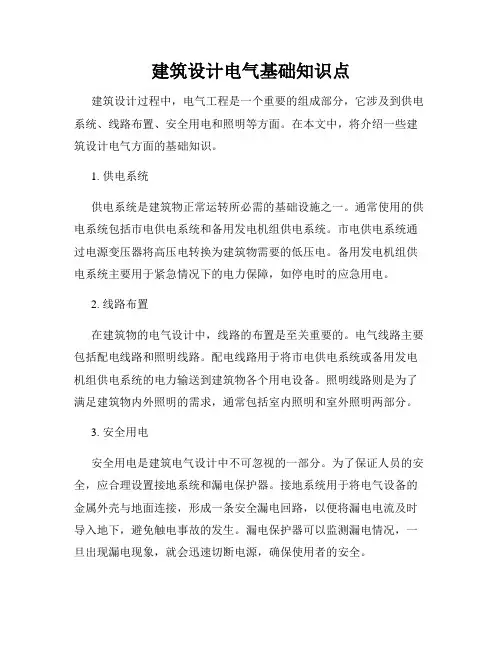 建筑设计电气基础知识点

建筑设计过程中，电气工程是一个重要的组成部分，它涉及到供电系统、线路布置、安全用电和照明等方面。在本文中，将介绍一些建筑设计电气方面的基础知识。

1. 供电系统

供电系统是建筑物正常运转所必需的基础设施之一。通常使用的供电系统包括市电供电系统和备用发电机组供电系统。市电供电系统通过电源变压器将高压电转换为建筑物需要的低压电。备用发电机组供电系统主要用于紧急情况下的电力保障，如停电时的应急用电。

2. 线路布置

在建筑物的电气设计中，线路的布置是至关重要的。电气线路主要包括配电线路和照明线路。配电线路用于将市电供电系统或备用发电机组供电系统的电力输送到建筑物各个用电设备。照明线路则是为了满足建筑物内外照明的需求，通常包括室内照明和室外照明两部分。

3. 安全用电

安全用电是建筑电气设计中不可忽视的一部分。为了保证人员的安全，应合理设置接地系统和漏电保护器。接地系统用于将电气设备的金属外壳与地面连接，形成一条安全漏电回路，以便将漏电电流及时导入地下，避免触电事故的发生。漏电保护器可以监测漏电情况，一旦出现漏电现象，就会迅速切断电源，确保使用者的安全。